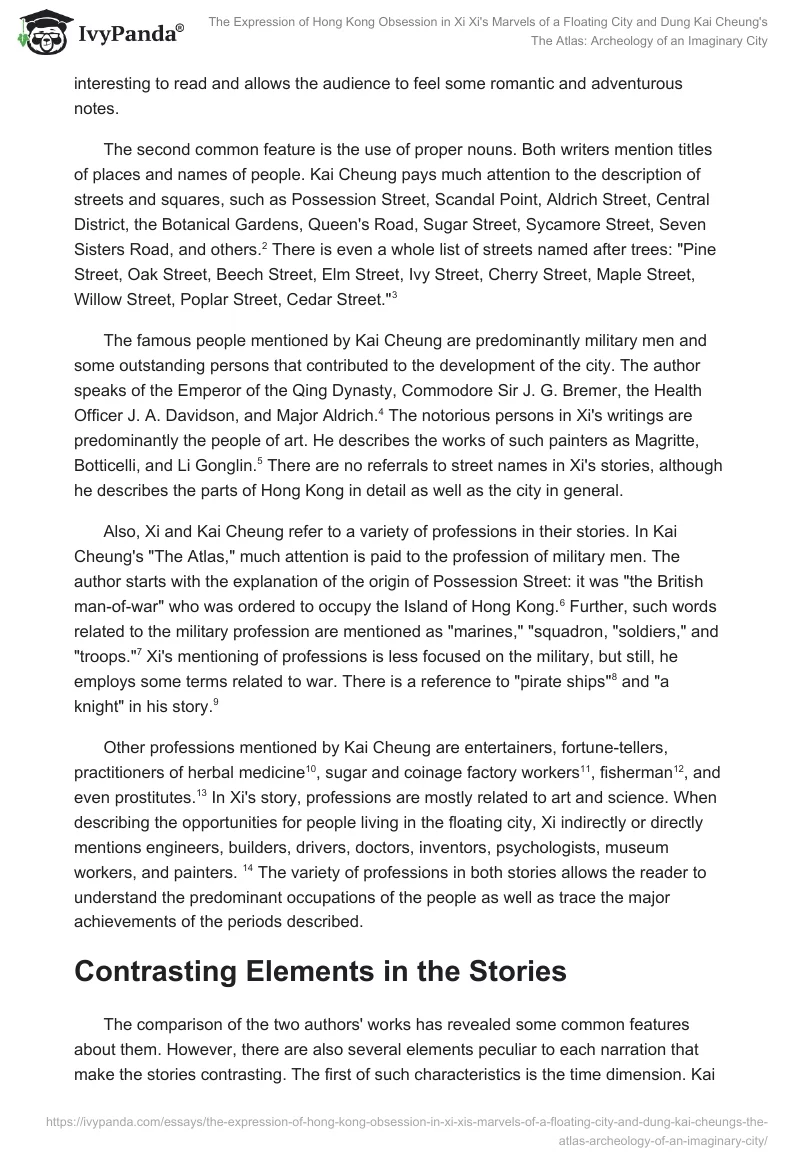 IvyPanda®

The Expression of Hong Kong Obsession in Xi Xi's Marvels of a Floating City and Dung Kai Cheung's The Atlas: Archeology of an Imaginary City

interesting to read and allows the audience to feel some romantic and adventurous notes.

The second common feature is the use of proper nouns. Both writers mention titles of places and names of people. Kai Cheung pays much attention to the description of streets and squares, such as Possession Street, Scandal Point, Aldrich Street, Central District, the Botanical Gardens, Queen's Road, Sugar Street, Sycamore Street, Seven Sisters Road, and others.$^2$ There is even a whole list of streets named after trees: "Pine Street, Oak Street, Beech Street, Elm Street, Ivy Street, Cherry Street, Maple Street, Willow Street, Poplar Street, Cedar Street."$^3$

The famous people mentioned by Kai Cheung are predominantly military men and some outstanding persons that contributed to the development of the city. The author speaks of the Emperor of the Qing Dynasty, Commodore Sir J. G. Bremer, the Health Officer J. A. Davidson, and Major Aldrich.$^4$ The notorious persons in Xi's writings are predominantly the people of art. He describes the works of such painters as Magritte, Botticelli, and Li Gonglin.$^5$ There are no referrals to street names in Xi's stories, although he describes the parts of Hong Kong in detail as well as the city in general.

Also, Xi and Kai Cheung refer to a variety of professions in their stories. In Kai Cheung's "The Atlas," much attention is paid to the profession of military men. The author starts with the explanation of the origin of Possession Street: it was "the British man-of-war" who was ordered to occupy the Island of Hong Kong.$^6$ Further, such words related to the military profession are mentioned as "marines," "squadron, "soldiers," and "troops."$^7$ Xi's mentioning of professions is less focused on the military, but still, he employs some terms related to war. There is a reference to "pirate ships"$^8$ and "a knight" in his story.$^9$

Other professions mentioned by Kai Cheung are entertainers, fortune-tellers, practitioners of herbal medicine$^{10}$, sugar and coinage factory workers$^{11}$, fisherman$^{12}$, and even prostitutes.$^{13}$ In Xi's story, professions are mostly related to art and science. When describing the opportunities for people living in the floating city, Xi indirectly or directly mentions engineers, builders, drivers, doctors, inventors, psychologists, museum workers, and painters. $^{14}$ The variety of professions in both stories allows the reader to understand the predominant occupations of the people as well as trace the major achievements of the periods described.

Contrasting Elements in the Stories

The comparison of the two authors' works has revealed some common features about them. However, there are also several elements peculiar to each narration that make the stories contrasting. The first of such characteristics is the time dimension. Kai

https://ivypanda.com/essays/the-expression-of-hong-kong-obsession-in-xi-xis-marvels-of-a-floating-city-and-dung-kai-cheungs-the-atlas-archeology-of-an-imaginary-city/